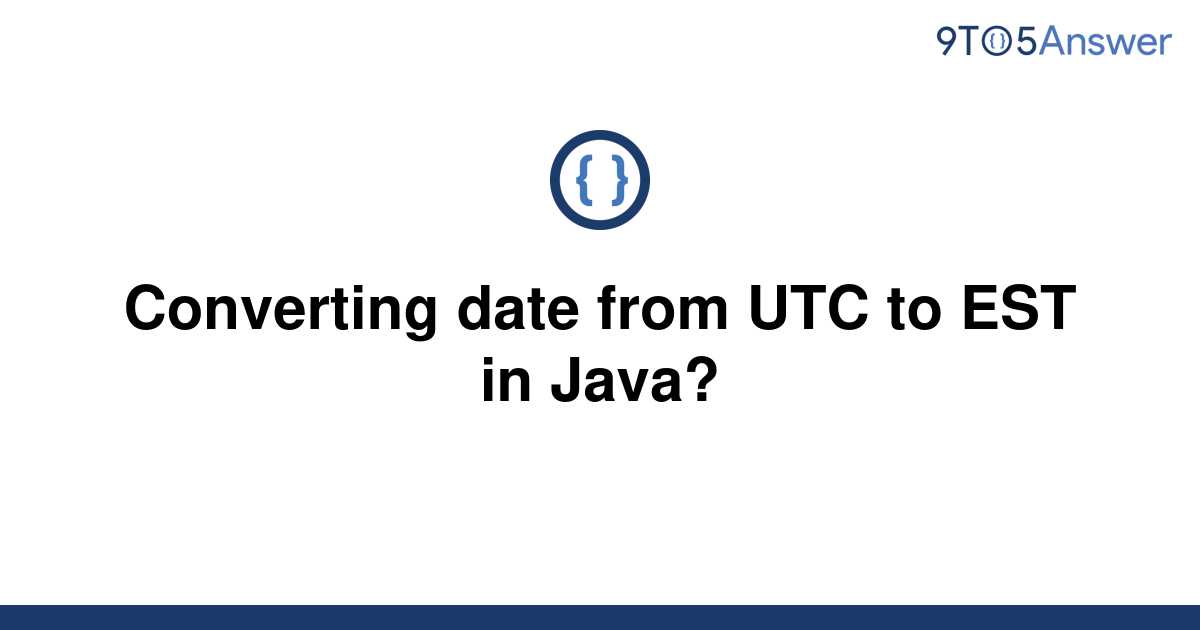 9TO5Answer

{ }

Converting date from UTC to EST in Java?